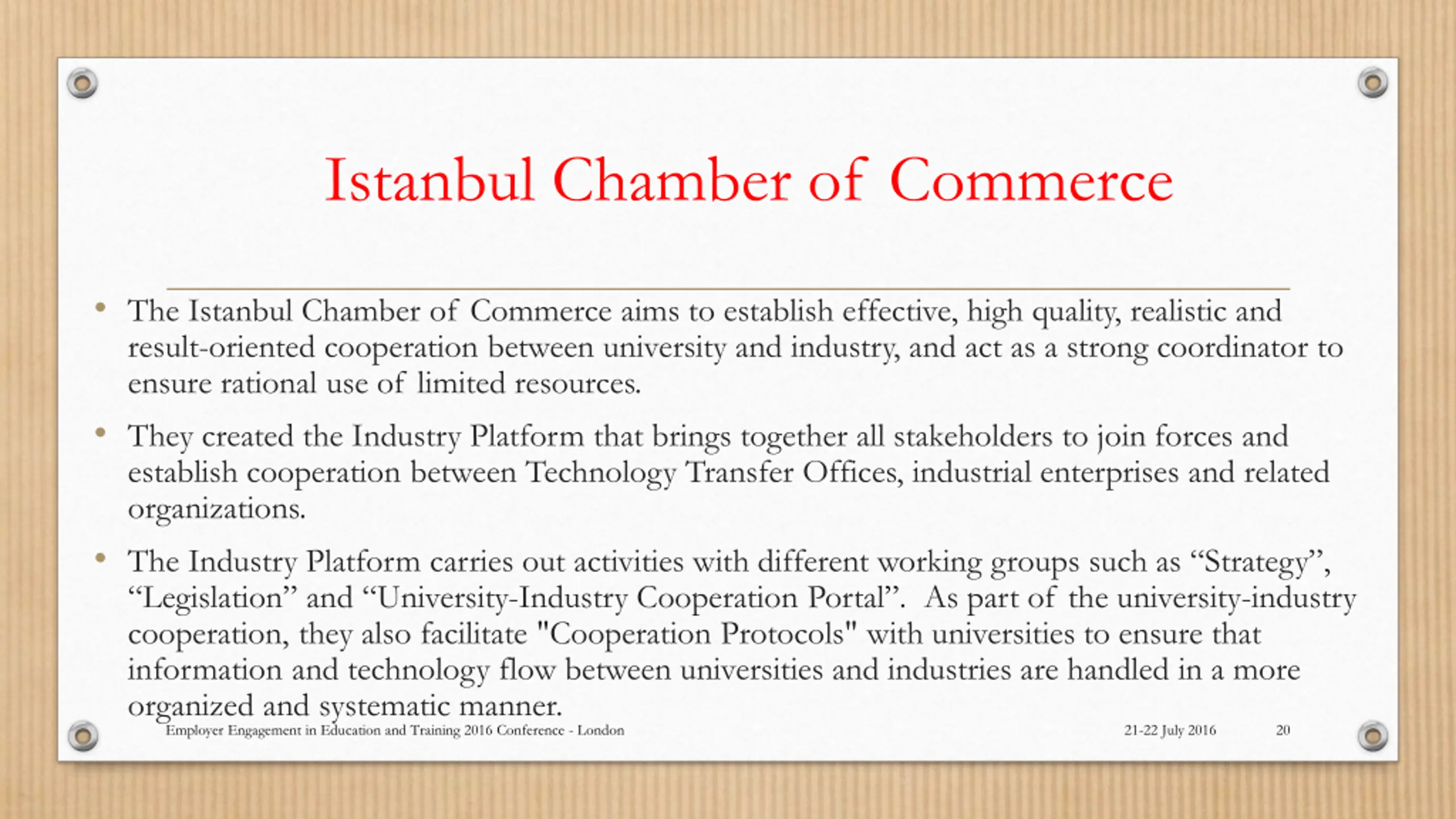 Istanbul Chamber of Commerce

• The Istanbul Chamber of Commerce aims to establish effective, high quality, realistic and result-oriented cooperation between university and industry, and act as a strong coordinator to ensure rational use of limited resources.

• They created the Industry Platform that brings together all stakeholders to join forces and establish cooperation between Technology Transfer Offices, industrial enterprises and related organizations.

• The Industry Platform carries out activities with different working groups such as “Strategy”, “Legislation” and “University-Industry Cooperation Portal”. As part of the university-industry cooperation, they also facilitate "Cooperation Protocols" with universities to ensure that information and technology flow between universities and industries are handled in a more organized and systematic manner.

Employer Engagement in Education and Training 2016 Conference - London

21-22 July 2016

20